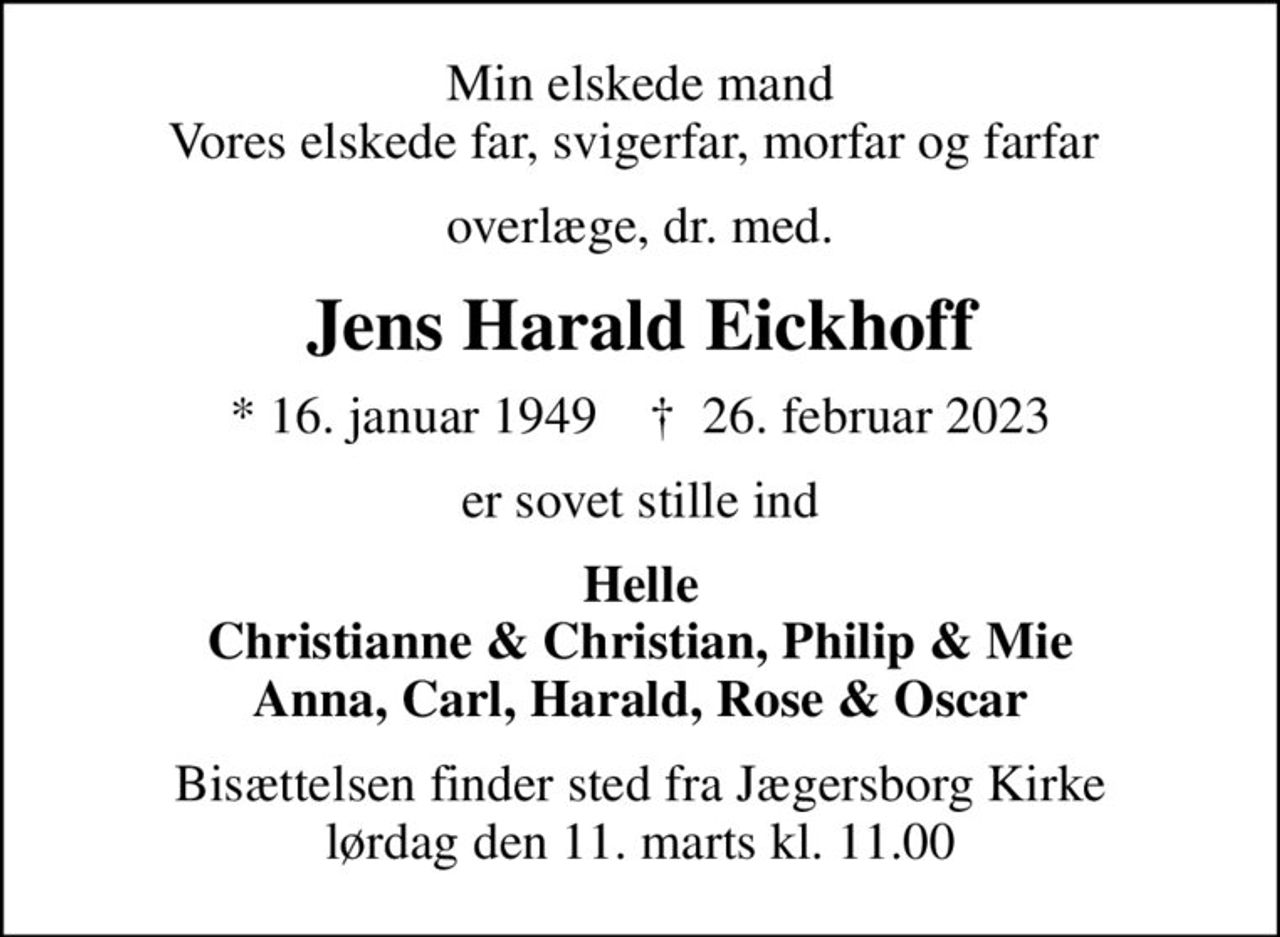 Min elskede mand
Vores elskede far, svigerfar, morfar og farfar

overlæge, dr. med.

Jens Harald Eickhoff

* 16. januar 1949 † 26. februar 2023

er sovet stille ind

Helle
Christianne & Christian, Philip & Mie
Anna, Carl, Harald, Rose & Oscar

Bisættelsen finder sted fra Jægersborg Kirke
lørdag den 11. marts kl. 11.00